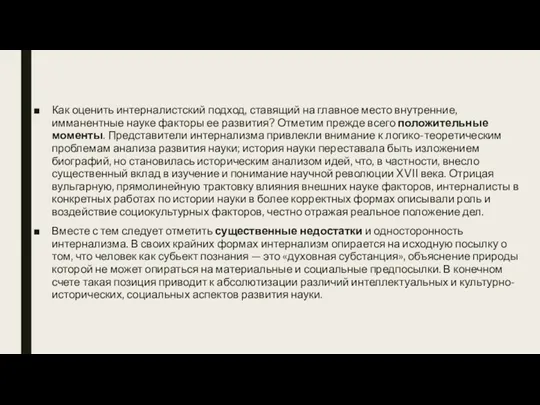 ■ Как оценить интерналистский подход, ставящий на главное место внутренние, имманентные науке факторы ее развития? Отметим прежде всего положительные моменты. Представители интернализма привлекли внимание к логико-теоретическим проблемам анализа развития науки; история науки переставала быть изложением биографий, но становилась историческим анализом идей, что, в частности, внесло существенный вклад в изучение и понимание научной революции XVII века. Отрицая вульгарную, прямолинейную трактовку влияния внешних науке факторов, интерналисты в конкретных работах по истории науки в более корректных формах описывали роль и воздействие социокультурных факторов, честно отражая реальное положение дел.

■ Вместе с тем следует отметить существенные недостатки и односторонность интернализма. В своих крайних формах интернализм опирается на исходную посылку о том, что человек как субьект познания — это «духовная субстанция», объяснение природы которой не может опираться на материальные и социальные предпосылки. В конечном счете такая позиция приводит к абсолютизации различий интеллектуальных и культурно-исторических, социальных аспектов развития науки.